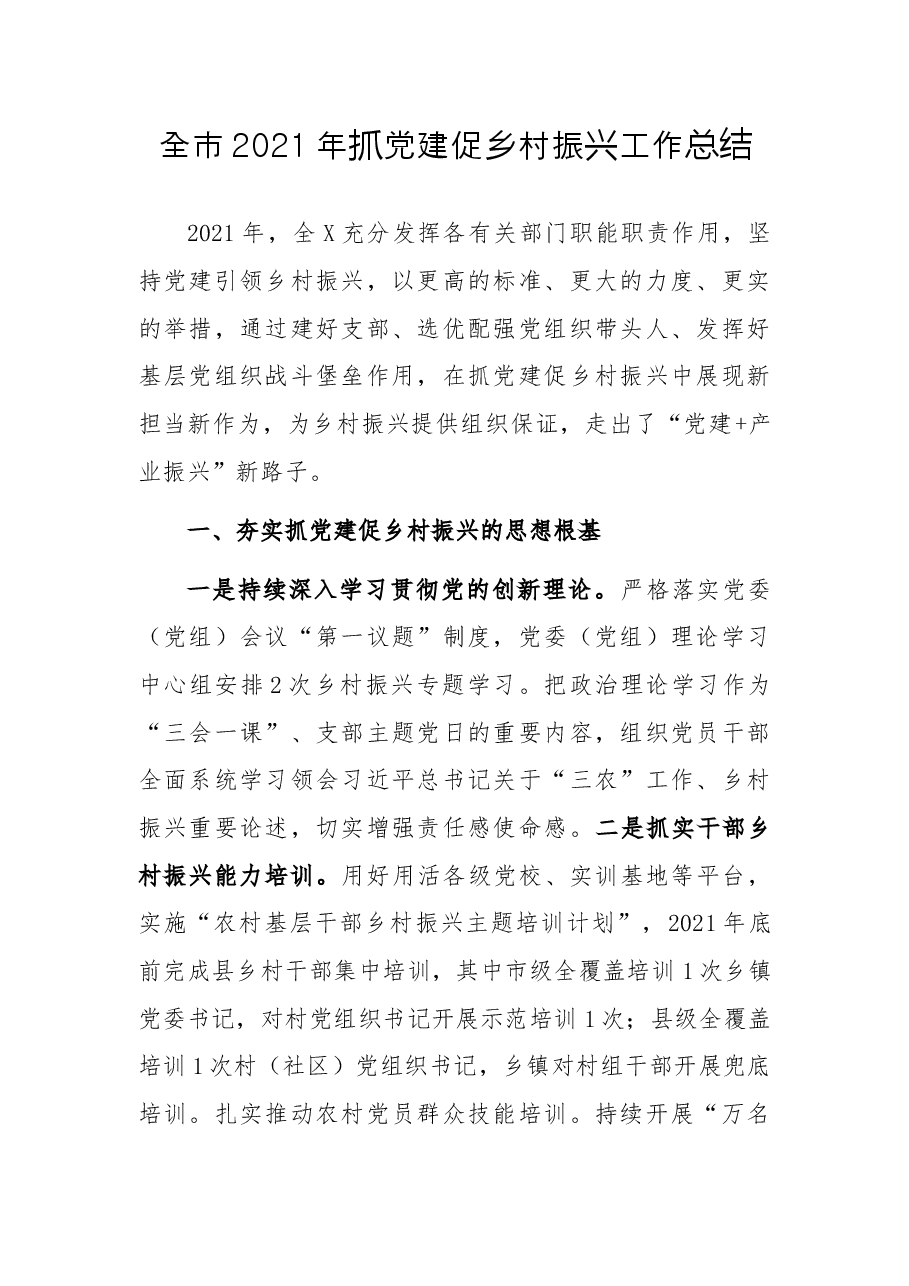 全市2021年抓党建促乡村振兴工作总结

2021年，全X充分发挥各有关部门职能职责作用，坚持党建引领乡村振兴，以更高的标准、更大的力度、更实的举措，通过建好支部、选优配强党组织带头人、发挥好基层党组织战斗堡垒作用，在抓党建促乡村振兴中展现新担当新作为，为乡村振兴提供组织保证，走出了“党建+产业振兴”新路子。

一、夯实抓党建促乡村振兴的思想根基

一是持续深入学习贯彻党的创新理论。严格落实党委（党组）会议“第一议题”制度，党委（党组）理论学习中心组安排2次乡村振兴专题学习。把政治理论学习作为“三会一课”、支部主题党日的重要内容，组织党员干部全面系统学习领会习近平总书记关于“三农”工作、乡村振兴重要论述，切实增强责任感使命感。二是抓实干部乡村振兴能力培训。用好用活各级党校、实训基地等平台，实施“农村基层干部乡村振兴主题培训计划”，2021年底前完成县乡村干部集中培训，其中市级全覆盖培训1次乡镇党委书记，对村党组织书记开展示范培训1次；县级全覆盖培训1次村（社区）党组织书记，乡镇对村组干部开展兜底培训。扎实推动农村党员群众技能培训。持续开展“万名